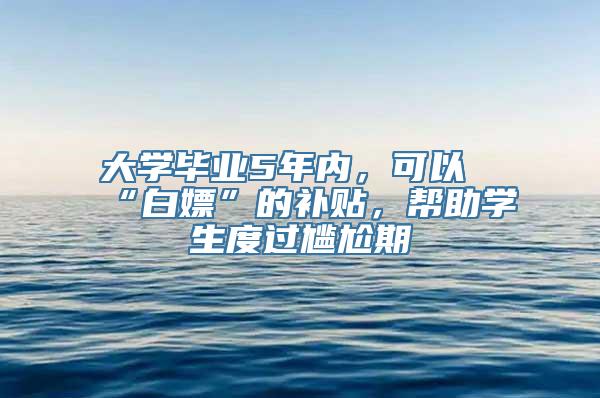 大学毕业5年内，可以“白嫖”的补贴，帮助学生度过尴尬期